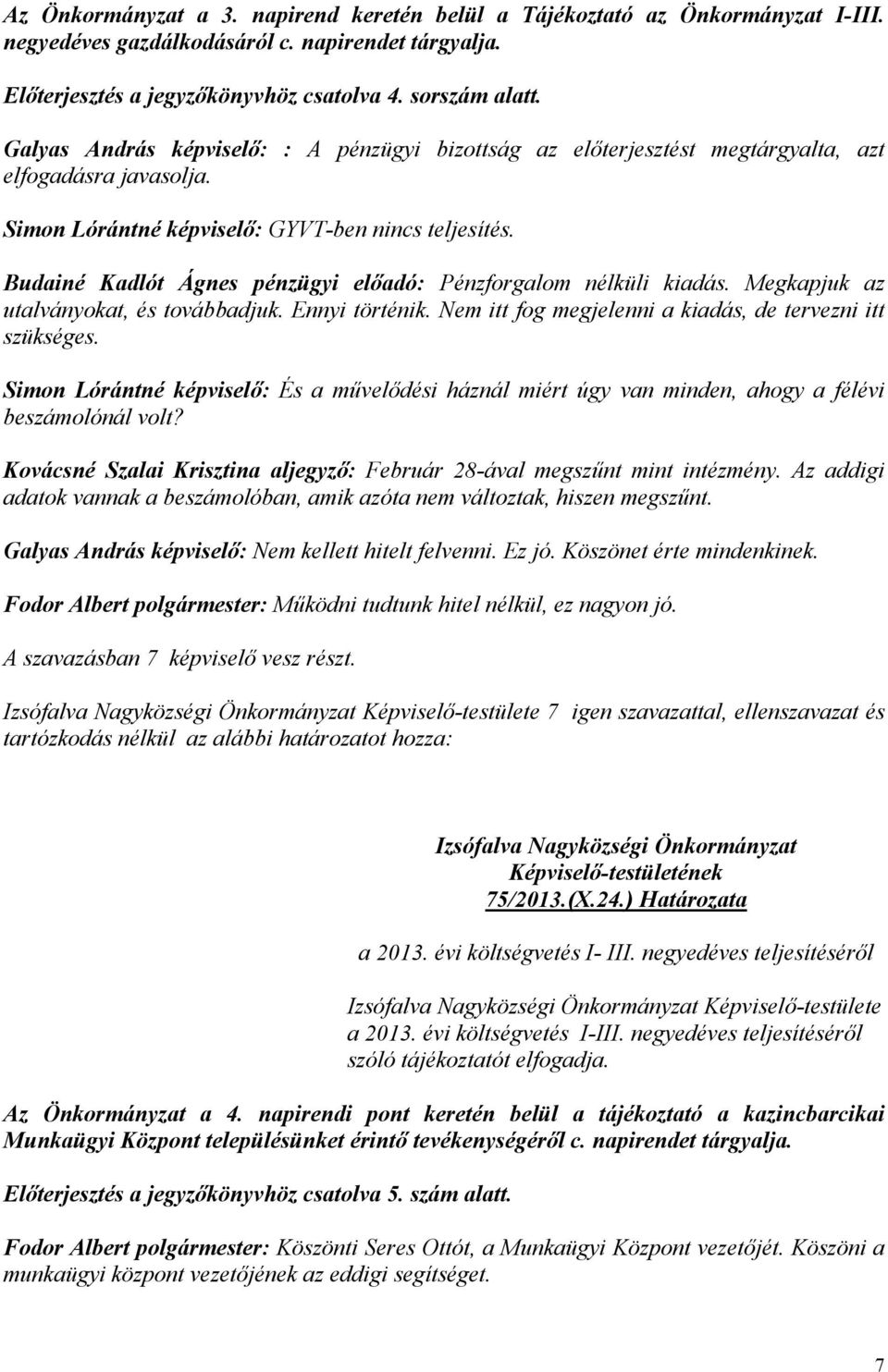 Az Önkormányzat a 3. napirend keretén belül a Tájékoztató az Önkormányzat I-III. negyedéves gazdálkodásáról c. napirendet tárgyalja.

Előterjesztés a jegyzőkönyvhöz csatolva 4. sorszám alatt.

Galyas András képviselő: : A pénzügyi bizottság az előterjesztést megtárgyalta, azt elfogadásra javasolja.

Simon Lórántné képviselő: GYVT-ben nincs teljesítés.

Budainé Kadlót Ágnes pénzügyi előadó: Pénzforgalom nélküli kiadás. Megkapjuk az utalványokat, és továbbadjuk. Ennyi történik. Nem itt fog megjelenni a kiadás, de tervezni itt szükséges.

Simon Lórántné képviselő: És a művelődési háznál miért úgy van minden, ahogy a félévi beszámolónál volt?

Kovácsné Szalai Krisztina aljegyző: Február 28-ával megszűnt mint intézmény. Az addigi adatok vannak a beszámolóban, amik azóta nem változtak, hiszen megszűnt.

Galyas András képviselő: Nem kellett hitelt felvenni. Ez jó. Köszönet érte mindenkinek.

Fodor Albert polgármester: Működni tudtunk hitel nélkül, ez nagyon jó.

A szavazásban 7 képviselő vesz részt.

Izsófalva Nagyközségi Önkormányzat Képviselő-testülete 7 igen szavazattal, ellenszavazat és tartózkodás nélkül az alábbi határozatot hozza:

Izsófalva Nagyközségi Önkormányzat
Képviselő-testületének
75/2013.(X.24.) Határozata

a 2013. évi költségvetés I- III. negyedéves teljesítéséről

Izsófalva Nagyközségi Önkormányzat Képviselő-testülete a 2013. évi költségvetés I-III. negyedéves teljesítéséről szóló tájékoztatót elfogadja.

Az Önkormányzat a 4. napirendi pont keretén belül a tájékoztató a kazincbarcikai Munkaügyi Központ településünket érintő tevékenységéről c. napirendet tárgyalja.

Előterjesztés a jegyzőkönyvhöz csatolva 5. szám alatt.

Fodor Albert polgármester: Köszönti Seres Ottót, a Munkaügyi Központ vezetőjét. Köszöni a munkaügyi központ vezetőjének az eddigi segítséget.

7